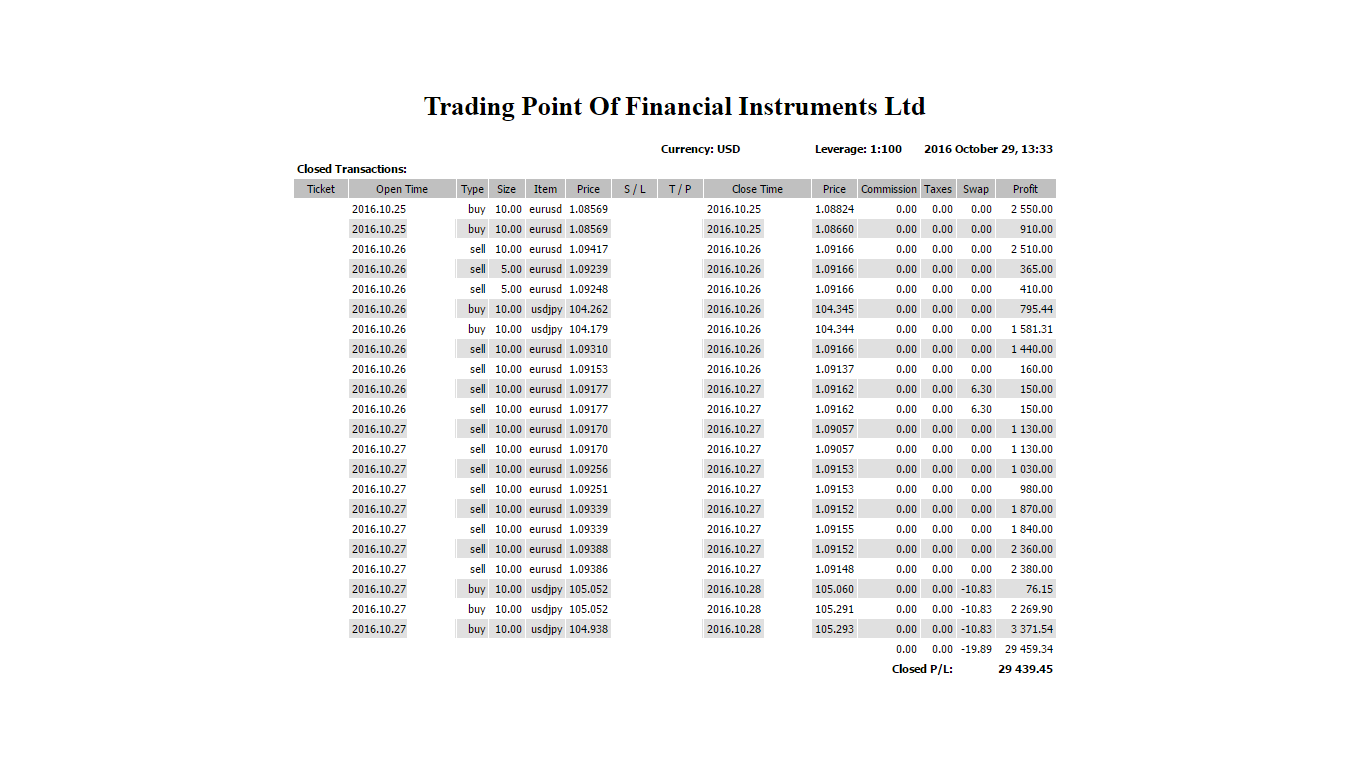 Trading Point Of Financial Instruments Ltd

Currency: USD Leverage: 1:100 2016 October 29, 13:33

Closed Transactions:

| Ticket | Open Time | Type | Size | Item | Price | S / L | T / P | Close Time | Price | Commission | Taxes | Swap | Profit |
|---|---|---|---|---|---|---|---|---|---|---|---|---|---|
| | 2016.10.25 | buy | 10.00 | eurusd | 1.08569 | | | 2016.10.25 | 1.08824 | 0.00 | 0.00 | 0.00 | 2 550.00 |
| | 2016.10.25 | buy | 10.00 | eurusd | 1.08569 | | | 2016.10.25 | 1.08660 | 0.00 | 0.00 | 0.00 | 910.00 |
| | 2016.10.26 | sell | 10.00 | eurusd | 1.09417 | | | 2016.10.26 | 1.09166 | 0.00 | 0.00 | 0.00 | 2 510.00 |
| | 2016.10.26 | sell | 5.00 | eurusd | 1.09239 | | | 2016.10.26 | 1.09166 | 0.00 | 0.00 | 0.00 | 365.00 |
| | 2016.10.26 | sell | 5.00 | eurusd | 1.09248 | | | 2016.10.26 | 1.09166 | 0.00 | 0.00 | 0.00 | 410.00 |
| | 2016.10.26 | buy | 10.00 | usdjpy | 104.262 | | | 2016.10.26 | 104.345 | 0.00 | 0.00 | 0.00 | 795.44 |
| | 2016.10.26 | buy | 10.00 | usdjpy | 104.179 | | | 2016.10.26 | 104.344 | 0.00 | 0.00 | 0.00 | 1 581.31 |
| | 2016.10.26 | sell | 10.00 | eurusd | 1.09310 | | | 2016.10.26 | 1.09166 | 0.00 | 0.00 | 0.00 | 1 440.00 |
| | 2016.10.26 | sell | 10.00 | eurusd | 1.09153 | | | 2016.10.26 | 1.09137 | 0.00 | 0.00 | 0.00 | 160.00 |
| | 2016.10.26 | sell | 10.00 | eurusd | 1.09177 | | | 2016.10.27 | 1.09162 | 0.00 | 0.00 | 6.30 | 150.00 |
| | 2016.10.26 | sell | 10.00 | eurusd | 1.09177 | | | 2016.10.27 | 1.09162 | 0.00 | 0.00 | 6.30 | 150.00 |
| | 2016.10.27 | sell | 10.00 | eurusd | 1.09170 | | | 2016.10.27 | 1.09057 | 0.00 | 0.00 | 0.00 | 1 130.00 |
| | 2016.10.27 | sell | 10.00 | eurusd | 1.09170 | | | 2016.10.27 | 1.09057 | 0.00 | 0.00 | 0.00 | 1 130.00 |
| | 2016.10.27 | sell | 10.00 | eurusd | 1.09256 | | | 2016.10.27 | 1.09153 | 0.00 | 0.00 | 0.00 | 1 030.00 |
| | 2016.10.27 | sell | 10.00 | eurusd | 1.09251 | | | 2016.10.27 | 1.09153 | 0.00 | 0.00 | 0.00 | 980.00 |
| | 2016.10.27 | sell | 10.00 | eurusd | 1.09339 | | | 2016.10.27 | 1.09152 | 0.00 | 0.00 | 0.00 | 1 870.00 |
| | 2016.10.27 | sell | 10.00 | eurusd | 1.09339 | | | 2016.10.27 | 1.09155 | 0.00 | 0.00 | 0.00 | 1 840.00 |
| | 2016.10.27 | sell | 10.00 | eurusd | 1.09388 | | | 2016.10.27 | 1.09152 | 0.00 | 0.00 | 0.00 | 2 360.00 |
| | 2016.10.27 | sell | 10.00 | eurusd | 1.09386 | | | 2016.10.27 | 1.09148 | 0.00 | 0.00 | 0.00 | 2 380.00 |
| | 2016.10.27 | buy | 10.00 | usdjpy | 105.052 | | | 2016.10.28 | 105.060 | 0.00 | 0.00 | -10.83 | 76.15 |
| | 2016.10.27 | buy | 10.00 | usdjpy | 105.052 | | | 2016.10.28 | 105.291 | 0.00 | 0.00 | -10.83 | 2 269.90 |
| | 2016.10.27 | buy | 10.00 | usdjpy | 104.938 | | | 2016.10.28 | 105.293 | 0.00 | 0.00 | -10.83 | 3 371.54 |
| | | | | | | | | | | 0.00 | 0.00 | -19.89 | 29 459.34 |

Closed P/L: 29 439.45